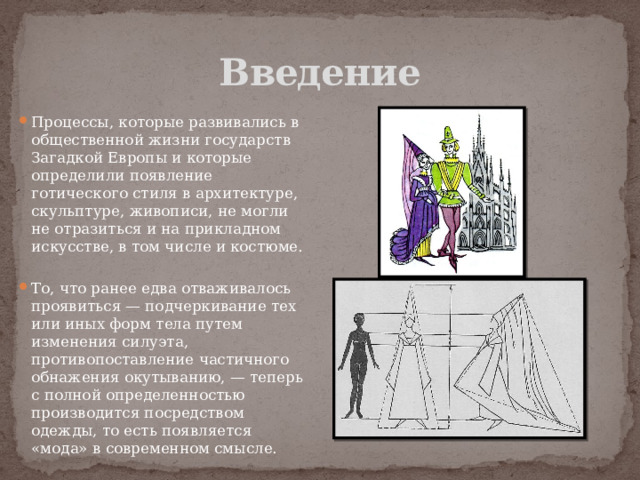 Введение

Процессы, которые развивались в общественной жизни государств Загадкой Европы и которые определили появление готического стиля в архитектуре, скульптуре, живописи, не могли не отразиться и на прикладном искусстве, в том числе и костюме.

То, что ранее едва отваживалось проявиться — подчеркивание тех или иных форм тела путем изменения силуэта, противопоставление частичного обнажения окутыванию, — теперь с полной определенностью производится посредством одежды, то есть появляется «мода» в современном смысле.